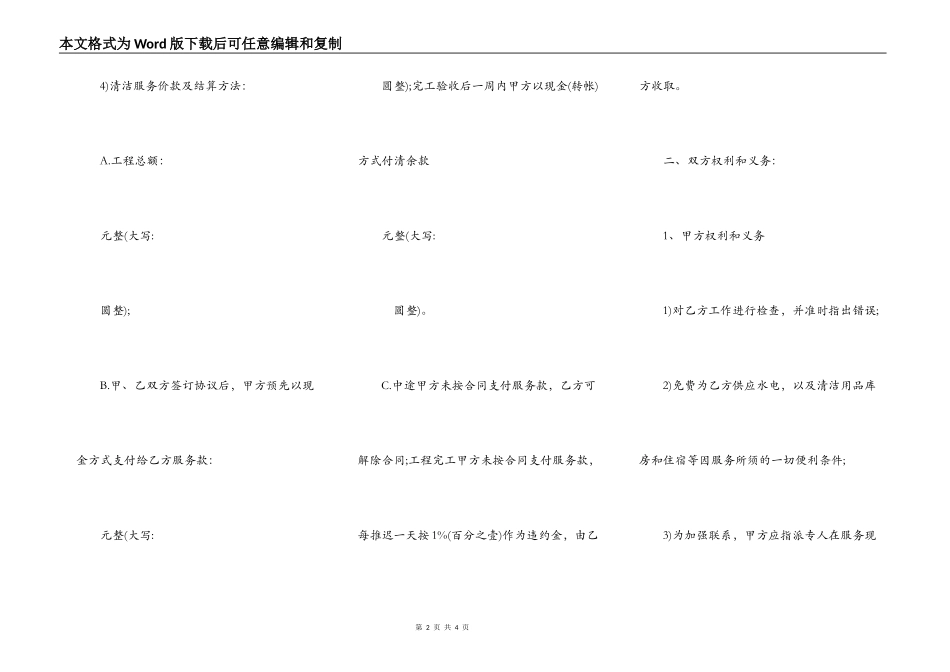 本文格式为Word版下载后可任意编辑和复制

4)清洁服务价款及结算方法：

A.工程总额：

元整(大写:

圆整);

B.甲、乙双方签订协议后，甲方预先以现金方式支付给乙方服务款：

元整(大写:

圆整);完工验收后一周内甲方以现金(转帐)方式付清余款

元整(大写:

圆整)。

C.中途甲方未按合同支付服务款，乙方可解除合同;工程完工甲方未按合同支付服务款，每推迟一天按1%(百分之壹)作为违约金，由乙方收取。

二、双方权利和义务：

1、甲方权利和义务

1)对乙方工作进行检查，并准时指出错误;

2)免费为乙方供应水电，以及清洁用品库房和住宿等因服务所须的一切便利条件;

3)为加强联系，甲方应指派专人在服务现

第 2 页 共 4 页